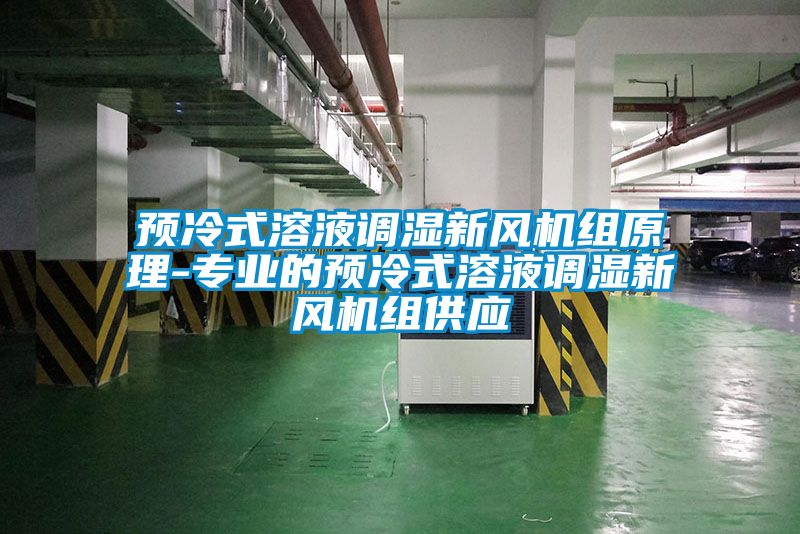 预冷式溶液调湿新风机组原理-专业的预冷式溶液调湿新风机组供应